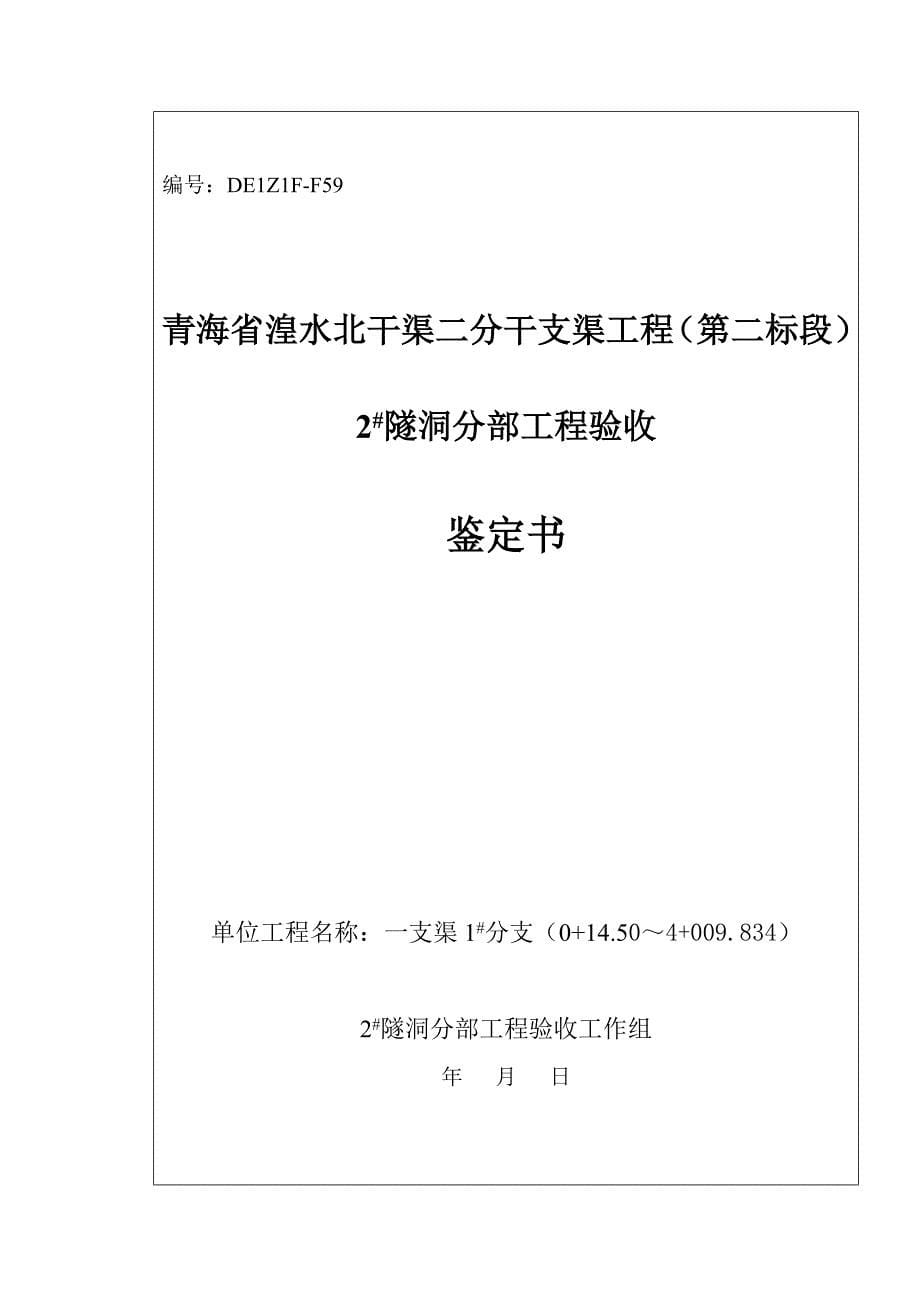 编号：DE1Z1F-F59

青海省湟水北干渠二分干支渠工程（第二标段）

$2^{\#}$隧洞分部工程验收

鉴定书

单位工程名称：一支渠 $1^{\#}$分支（0+14.50～4+009.834）

$2^{\#}$隧洞分部工程验收工作组

年 月 日